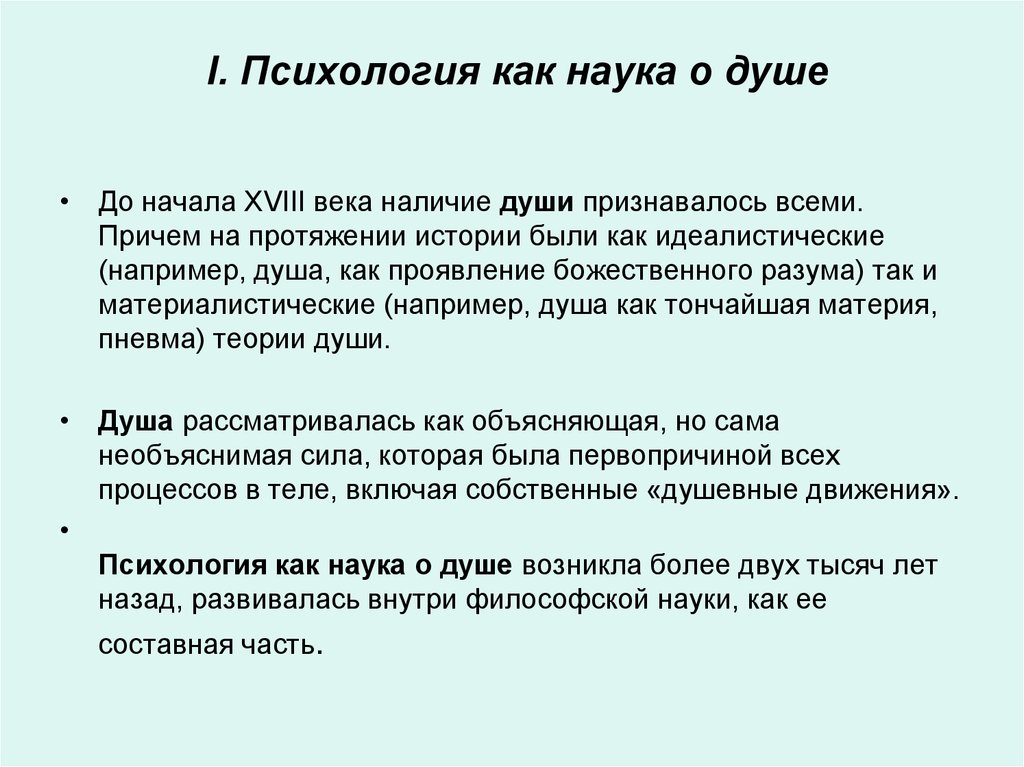 I. Психология как наука о душе

• До начала XVIII века наличие души признавалось всеми. Причем на протяжении истории были как идеалистические (например, душа, как проявление божественного разума) так и материалистические (например, душа как тончайшая материя, пневма) теории души.

• Душа рассматривалась как объясняющая, но сама необъяснимая сила, которая была первопричиной всех процессов в теле, включая собственные «душевные движения».

•

Психология как наука о душе возникла более двух тысяч лет назад, развивалась внутри философской науки, как ее составная часть.